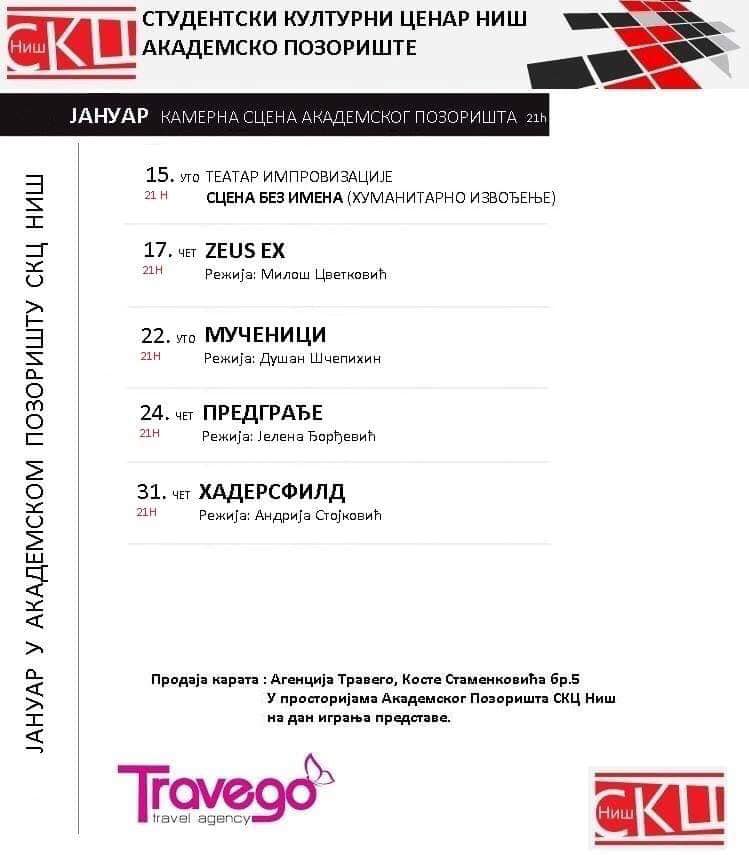 Ниш СКЦ
СТУДЕНТСКИ КУЛТУРНИ ЦЕНАР НИШ
АКАДЕМСКО ПОЗОРИШТЕ

ЈАНУАР КАМЕРНА СЦЕНА АКАДЕМСКОГ ПОЗОРИШТА 21h

ЈАНУАР У АКАДЕМСКОМ ПОЗОРИШТУ СКЦ НИШ

15. уто ТЕАТАР ИМПРОВИЗАЦИЈЕ
21 Н СЦЕНА БЕЗ ИМЕНА (ХУМАНИТАРНО ИЗВОЂЕЊЕ)

17. чет ZEUS EX
21Н Режија: Милош Цветковић

22. уто МУЧЕНИЦИ
21Н Режија: Душан Шчепихин

24. чет ПРЕДГРАЂЕ
21Н Режија: Јелена Ђорђевић

31. чет ХАДЕРСФИЛД
21Н Режија: Андрија Стојковић

Продаја карата : Агенција Травего, Косте Стаменковића бр.5
У просторијама Академског Позоришта СКЦ Ниш
на дан играња представе.

Travego travel agency

Ниш СКЦ